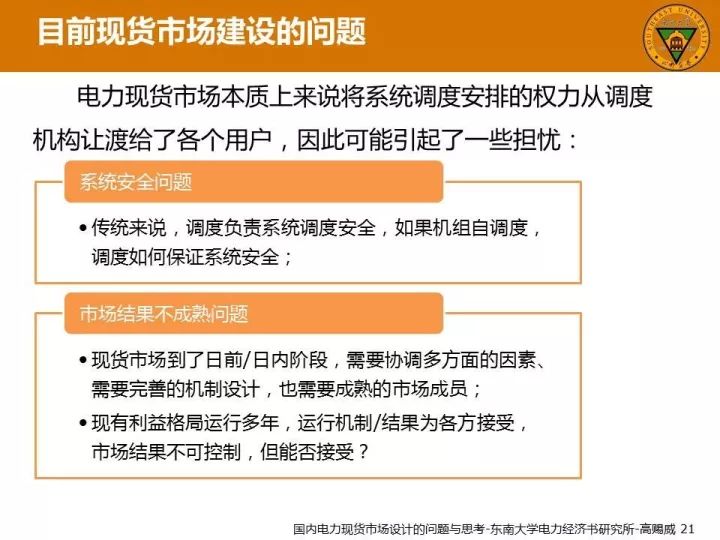 目前现货市场建设的问题

电力现货市场本质上来说将系统调度安排的权力从调度机构让渡给了各个用户，因此可能引起了一些担忧：

系统安全问题

• 传统来说，调度负责系统调度安全，如果机组自调度，调度如何保证系统安全；

市场结果不成熟问题

• 现货市场到了日前/日内阶段，需要协调多方面的因素、需要完善的机制设计，也需要成熟的市场成员；
• 现有利益格局运行多年，运行机制/结果为各方接受，市场结果不可控制，但能否接受？

国内电力现货市场设计的问题与思考-东南大学电力经济书研究所-高赐威 21